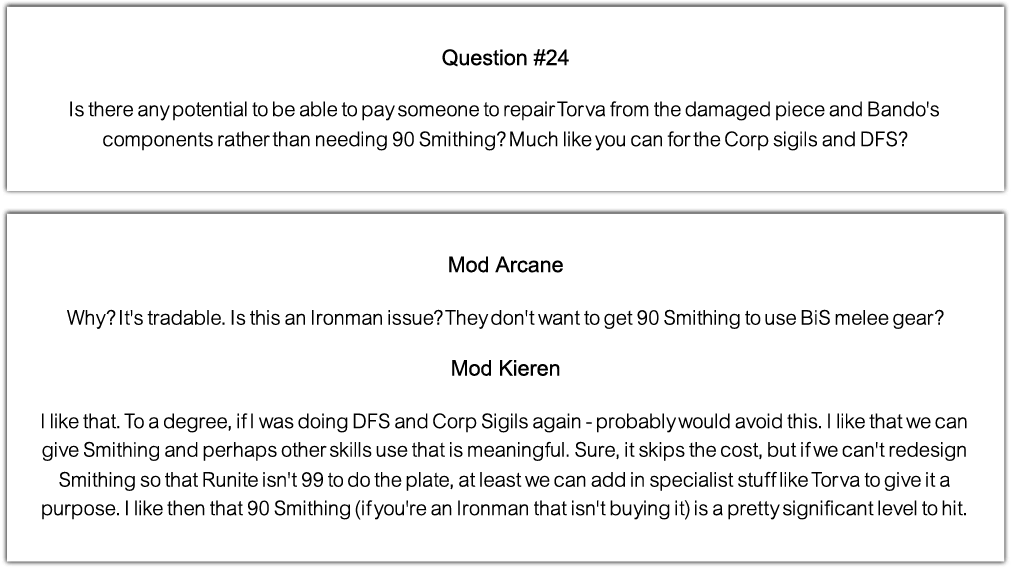 Question #24

Is there any potential to be able to pay someone to repair Torva from the damaged piece and Bando's components rather than needing 90 Smithing? Much like you can for the Corp sigils and DFS?

Mod Arcane

Why? It's tradable. Is this an Ironman issue? They don't want to get 90 Smithing to use BiS melee gear?

Mod Kieren

I like that. To a degree, if I was doing DFS and Corp Sigils again - probably would avoid this. I like that we can give Smithing and perhaps other skills use that is meaningful. Sure, it skips the cost, but if we can't redesign Smithing so that Runite isn't 99 to do the plate, at least we can add in specialist stuff like Torva to give it a purpose. I like then that 90 Smithing (if you're an Ironman that isn't buying it) is a pretty significant level to hit.